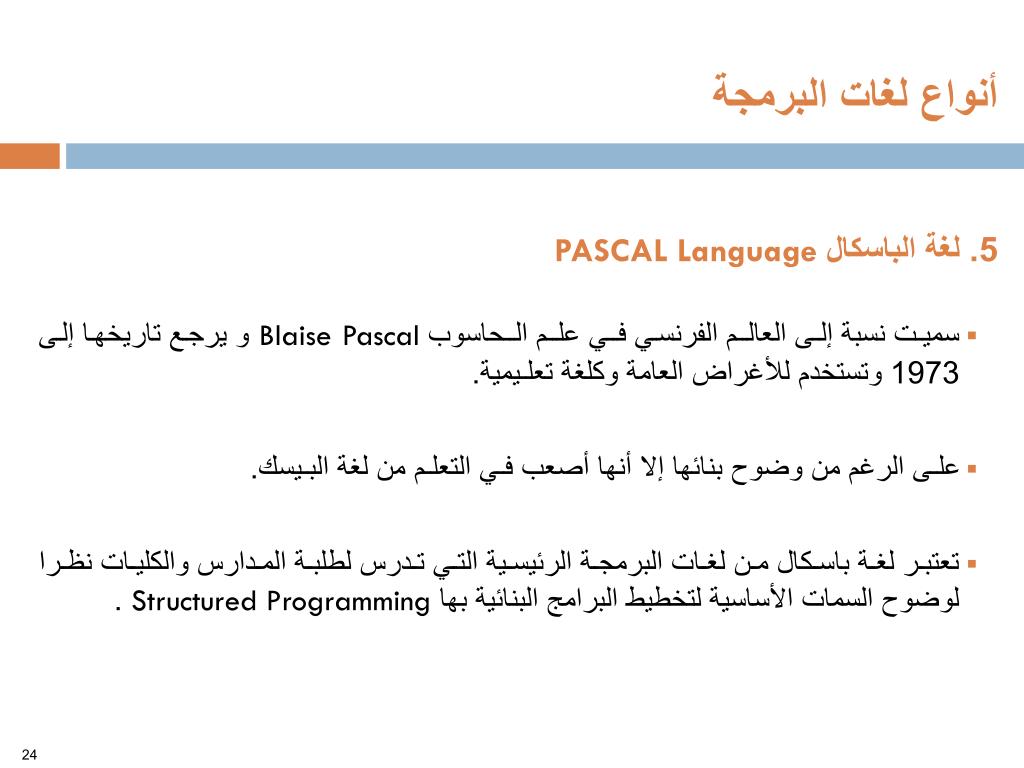 أنواع لغات البرمجة

5. لغة الباسكال PASCAL Language

▪ سميت نسبة إلى العالم الفرنسي في علم الحاسوب Blaise Pascal و يرجع تاريخها إلى 1973 وتستخدم للأغراض العامة وكلغة تعليمية.

▪ على الرغم من وضوح بنائها إلا أنها أصعب في التعلم من لغة البيسك.

▪ تعتبر لغة باسكال من لغات البرمجة الرئيسية التي تدرس لطلبة المدارس والكليات نظرا لوضوح السمات الأساسية لتخطيط البرامج البنائية بها Structured Programming .

24